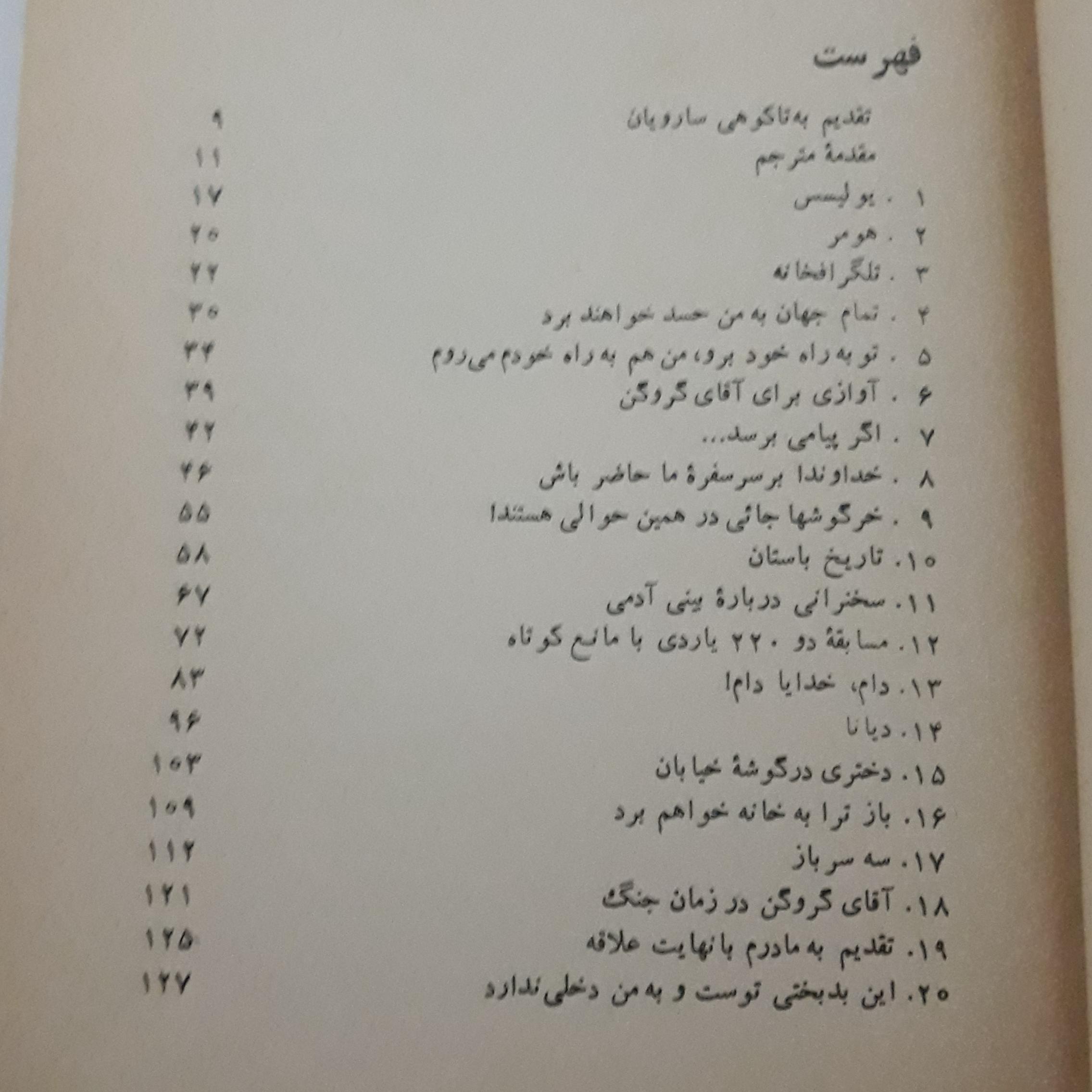 فهرست

تقدیم به تاکوهی سارویان ۹
مقدمهٔ مترجم ۱۱
۱ . یولیسس ۱۷
۲ . هومر ۲۰
۳ . تلگرافخانه ۲۲
۴ . تمام جهان به من حسد خواهند برد ۳۰
۵ . تو به راه خود برو، من هم به راه خودم می‌روم ۳۴
۶ . آوازی برای آقای گروگن ۳۹
۷ . اگر پیامی برسد... ۴۲
۸ . خداوندا برسرسفرهٔ ما حاضر باش ۴۶
۹ . خرگوشها جائی در همین حوالی هستند! ۵۵
۱۰. تاریخ باستان ۵۸
۱۱. سخنرانی دربارهٔ بینی آدمی ۶۷
۱۲. مسابقهٔ دو ۲۲۰ یاردی با مانع کوتاه ۷۲
۱۳. دام، خدایا دام! ۸۳
۱۴. دیانا ۹۶
۱۵. دختری درگوشهٔ خیابان ۱۰۳
۱۶. باز ترا به خانه خواهم برد ۱۰۹
۱۷. سه سرباز ۱۱۲
۱۸. آقای گروگن در زمان جنگ ۱۲۱
۱۹. تقدیم به مادرم با نهایت علاقه ۱۲۵
۲۰. این بدبختی توست و به من دخلی ندارد ۱۲۷